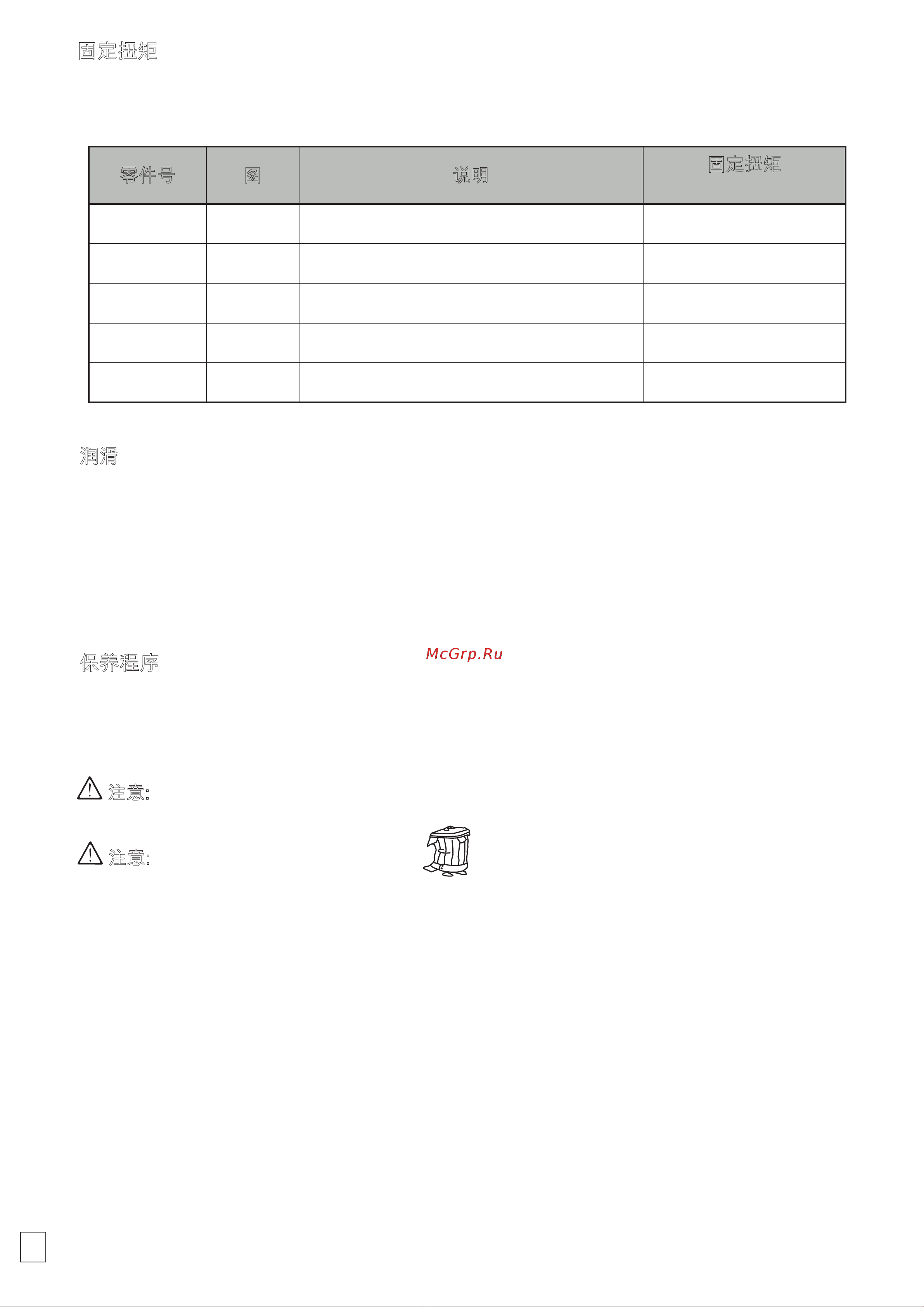 固定扭矩

| 零件号 | 图 | 说明 | 固定扭矩 |
|---|---|---|---|
| | | | |
| | | | |
| | | | |
| | | | |
| | | | |

润滑

保养程序

McGrp.Ru

注意:

注意: